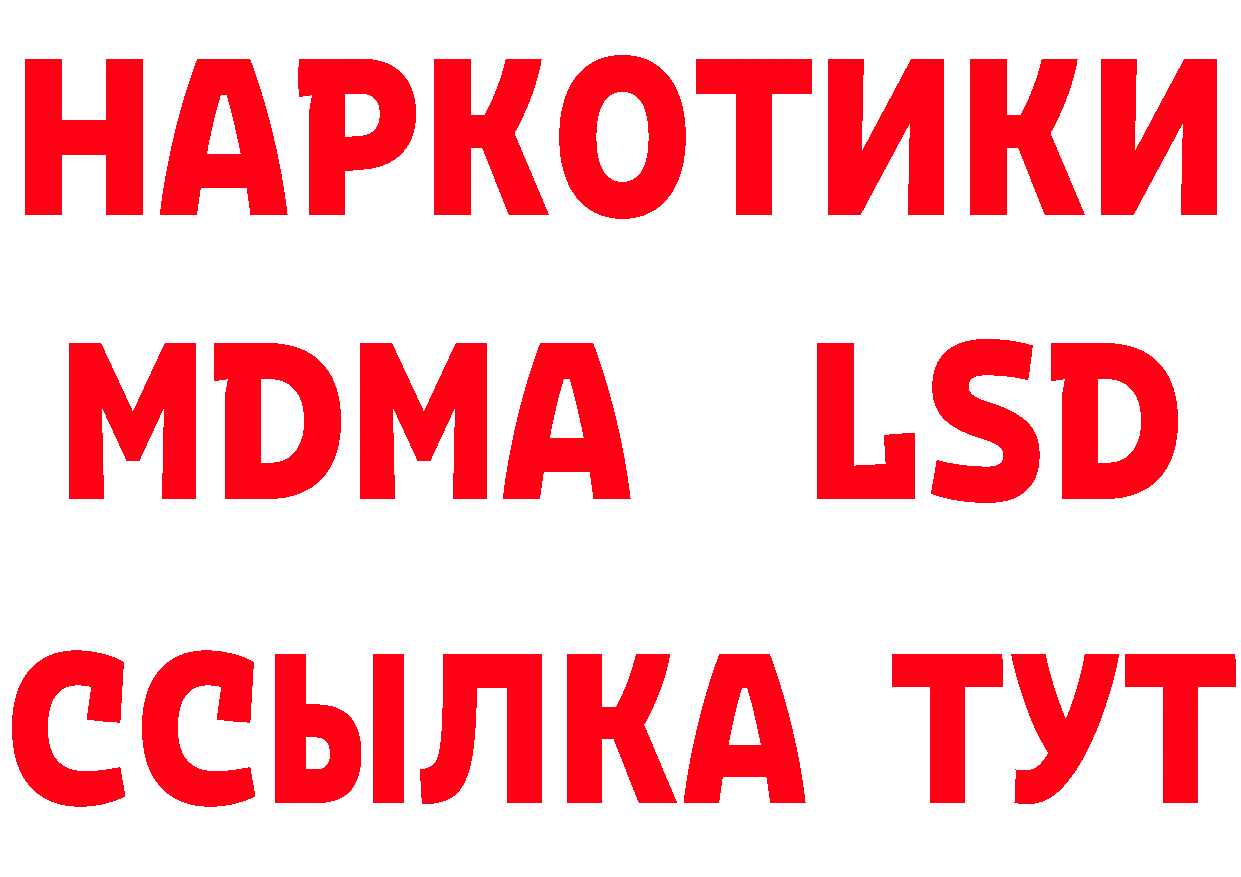 НАРКОТИКИ
MDMA LSD
ССЫЛКА ТУТ